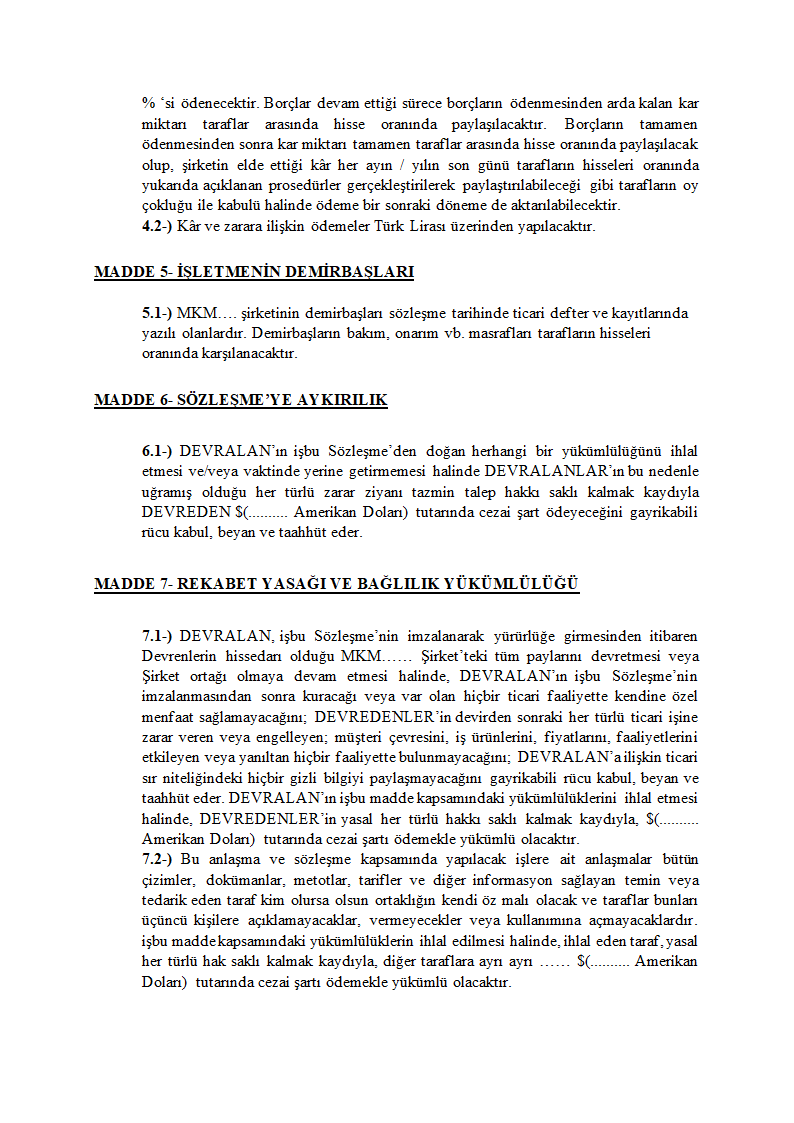 % ‘si ödenecektir. Borçlar devam ettiği sürece borçların ödenmesinden arda kalan kar miktarı taraflar arasında hisse oranında paylaşılacaktır. Borçların tamamen ödenmesinden sonra kar miktarı tamamen taraflar arasında hisse oranında paylaşılacak olup, şirketin elde ettiği kâr her ayın / yılın son günü tarafların hisseleri oranında yukarıda açıklanan prosedürler gerçekleştirilerek paylaştırılabileceği gibi tarafların oy çokluğu ile kabulü halinde ödeme bir sonraki döneme de aktarılabilecektir.
4.2-) Kâr ve zarara ilişkin ödemeler Türk Lirası üzerinden yapılacaktır.

MADDE 5- İŞLETMENİN DEMİRBAŞLARI

5.1-) MKM…. şirketinin demirbaşları sözleşme tarihinde ticari defter ve kayıtlarında yazılı olanlardır. Demirbaşların bakım, onarım vb. masrafları tarafların hisseleri oranında karşılanacaktır.

MADDE 6- SÖZLEŞME’YE AYKIRILIK

6.1-) DEVRALAN’ın işbu Sözleşme’den doğan herhangi bir yükümlülüğünü ihlal etmesi ve/veya vaktinde yerine getirmemesi halinde DEVRALANLAR’ın bu nedenle uğramış olduğu her türlü zarar ziyanı tazmin talep hakkı saklı kalmak kaydıyla DEVREDEN $(.......... Amerikan Doları) tutarında cezai şart ödeyeceğini gayrikabili rücu kabul, beyan ve taahhüt eder.

MADDE 7- REKABET YASAĞI VE BAĞLILIK YÜKÜMLÜLÜĞÜ

7.1-) DEVRALAN, işbu Sözleşme’nin imzalanarak yürürlüğe girmesinden itibaren Devrenlerin hissedarı olduğu MKM…… Şirket’teki tüm paylarını devretmesi veya Şirket ortağı olmaya devam etmesi halinde, DEVRALAN’ın işbu Sözleşme’nin imzalanmasından sonra kuracağı veya var olan hiçbir ticari faaliyette kendine özel menfaat sağlamayacağını; DEVREDENLER’in devirden sonraki her türlü ticari işine zarar veren veya engelleyen; müşteri çevresini, iş ürünlerini, fiyatlarını, faaliyetlerini etkileyen veya yanıltan hiçbir faaliyette bulunmayacağını; DEVRALAN’a ilişkin ticari sır niteliğindeki hiçbir gizli bilgiyi paylaşmayacağını gayrikabili rücu kabul, beyan ve taahhüt eder. DEVRALAN’ın işbu madde kapsamındaki yükümlülüklerini ihlal etmesi halinde, DEVREDENLER’in yasal her türlü hakkı saklı kalmak kaydıyla, $(.......... Amerikan Doları) tutarında cezai şartı ödemekle yükümlü olacaktır.
7.2-) Bu anlaşma ve sözleşme kapsamında yapılacak işlere ait anlaşmalar bütün çizimler, dokümanlar, metotlar, tarifler ve diğer informasyon sağlayan temin veya tedarik eden taraf kim olursa olsun ortaklığın kendi öz malı olacak ve taraflar bunları üçüncü kişilere açıklamayacaklar, vermeyecekler veya kullanımına açmayacaklardır. işbu madde kapsamındaki yükümlülüklerin ihlal edilmesi halinde, ihlal eden taraf, yasal her türlü hak saklı kalmak kaydıyla, diğer taraflara ayrı ayrı …… $(.......... Amerikan Doları) tutarında cezai şartı ödemekle yükümlü olacaktır.